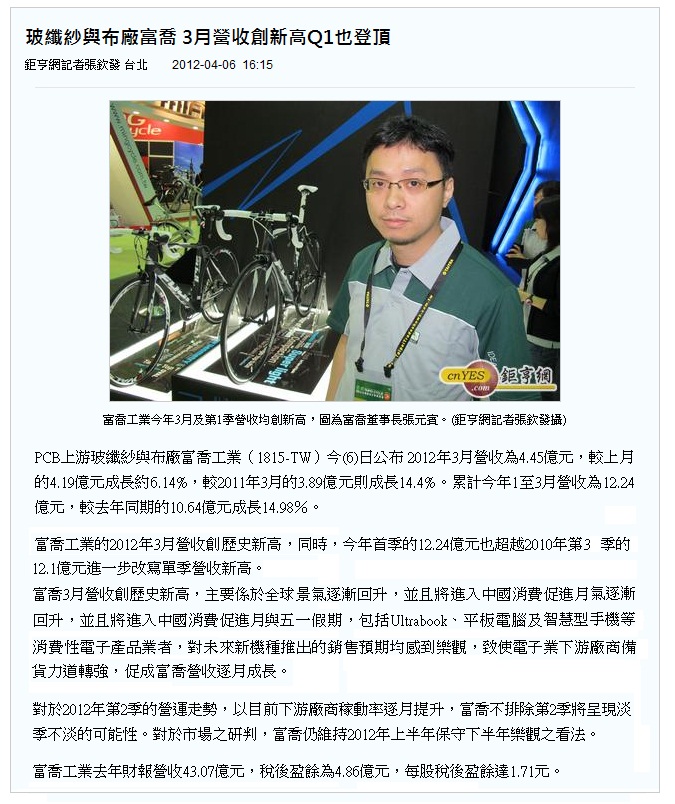 玻纖紗與布廠富喬 3月營收創新高Q1也登頂

鉅亨網記者張欽發 台北　2012-04-06 16:15

cnYES.com 鉅亨網

富喬工業今年3月及第1季營收均創新高，圖為富喬董事長張元賓。(鉅亨網記者張欽發攝)

PCB上游玻纖紗與布廠富喬工業（1815-TW）今(6)日公布 2012年3月營收為4.45億元，較上月的4.19億元成長約6.14%，較2011年3月的3.89億元則成長14.4%。累計今年1至3月營收為12.24億元，較去年同期的10.64億元成長14.98%。

富喬工業的2012年3月營收創歷史新高，同時，今年首季的12.24億元也超越2010年第3 季的12.1億元進一步改寫單季營收新高。

富喬3月營收創歷史新高，主要係於全球景氣逐漸回升，並且將進入中國消費促進月氣逐漸回升，並且將進入中國消費促進月與五一假期，包括Ultrabook、平板電腦及智慧型手機等消費性電子產品業者，對未來新機種推出的銷售預期均感到樂觀，致使電子業下游廠商備貨力道轉強，促成富喬營收逐月成長。

對於2012年第2季的營運走勢，以目前下游廠商稼動率逐月提升，富喬不排除第2季將呈現淡季不淡的可能性。對於市場之研判，富喬仍維持2012年上半年保守下半年樂觀之看法。

富喬工業去年財報營收43.07億元，稅後盈餘為4.86億元，每股稅後盈餘達1.71元。